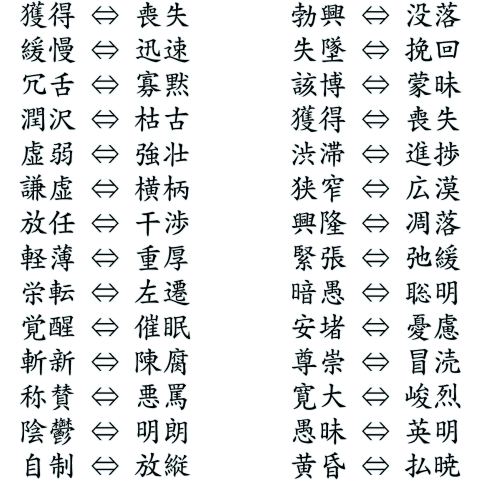 獲得 ⇔ 喪失
緩慢 ⇔ 迅速
冗舌 ⇔ 寡黙
潤沢 ⇔ 枯古
虚弱 ⇔ 強壮
謙虚 ⇔ 横柄
放任 ⇔ 干渉
軽薄 ⇔ 重厚
栄転 ⇔ 左遷
覚醒 ⇔ 催眠
斬新 ⇔ 陳腐
称賛 ⇔ 悪罵
陰鬱 ⇔ 明朗
自制 ⇔ 放縦

勃興 ⇔ 没落
失墜 ⇔ 挽回
該博 ⇔ 蒙昧
獲得 ⇔ 喪失
渋滞 ⇔ 進捗
狭窄 ⇔ 広漠
興隆 ⇔ 凋落
緊張 ⇔ 弛緩
暗愚 ⇔ 聡明
安堵 ⇔ 憂慮
尊崇 ⇔ 冒涜
寛大 ⇔ 峻烈
愚昧 ⇔ 英明
黄昏 ⇔ 払暁